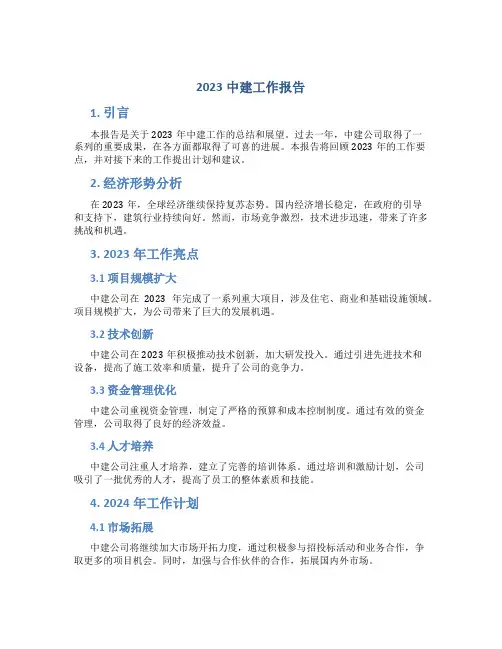 2023 中建工作报告

1. 引言

本报告是关于 2023 年中建工作的总结和展望。过去一年，中建公司取得了一系列的重要成果，在各方面都取得了可喜的进展。本报告将回顾 2023 年的工作要点，并对接下来的工作提出计划和建议。

2. 经济形势分析

在 2023 年，全球经济继续保持复苏态势。国内经济增长稳定，在政府的引导和支持下，建筑行业持续向好。然而，市场竞争激烈，技术进步迅速，带来了许多挑战和机遇。

3. 2023 年工作亮点

3.1 项目规模扩大

中建公司在 2023 年完成了一系列重大项目，涉及住宅、商业和基础设施领域。项目规模扩大，为公司带来了巨大的发展机遇。

3.2 技术创新

中建公司在 2023 年积极推动技术创新，加大研发投入。通过引进先进技术和设备，提高了施工效率和质量，提升了公司的竞争力。

3.3 资金管理优化

中建公司重视资金管理，制定了严格的预算和成本控制制度。通过有效的资金管理，公司取得了良好的经济效益。

3.4 人才培养

中建公司注重人才培养，建立了完善的培训体系。通过培训和激励计划，公司吸引了一批优秀的人才，提高了员工的整体素质和技能。

4. 2024 年工作计划

4.1 市场拓展

中建公司将继续加大市场开拓力度，通过积极参与招投标活动和业务合作，争取更多的项目机会。同时，加强与合作伙伴的合作，拓展国内外市场。